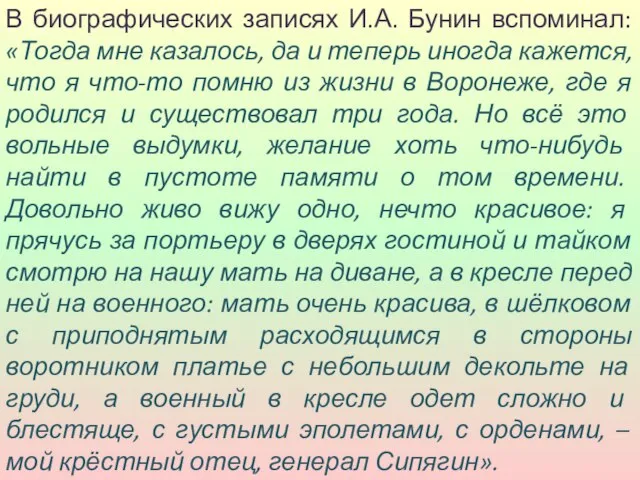 В биографических записях И.А. Бунин вспоминал: «Тогда мне казалось, да и теперь иногда кажется, что я что-то помню из жизни в Воронеже, где я родился и существовал три года. Но всё это вольные выдумки, желание хоть что-нибудь найти в пустоте памяти о том времени. Довольно живо вижу одно, нечто красивое: я прячусь за портьеру в дверях гостиной и тайком смотрю на нашу мать на диване, а в кресле перед ней на военного: мать очень красива, в шёлковом с приподнятым расходящимся в стороны воротником платье с небольшим декольте на груди, а военный в кресле одет сложно и блестяще, с густыми эполетами, с орденами, – мой крёстный отец, генерал Сипягин».